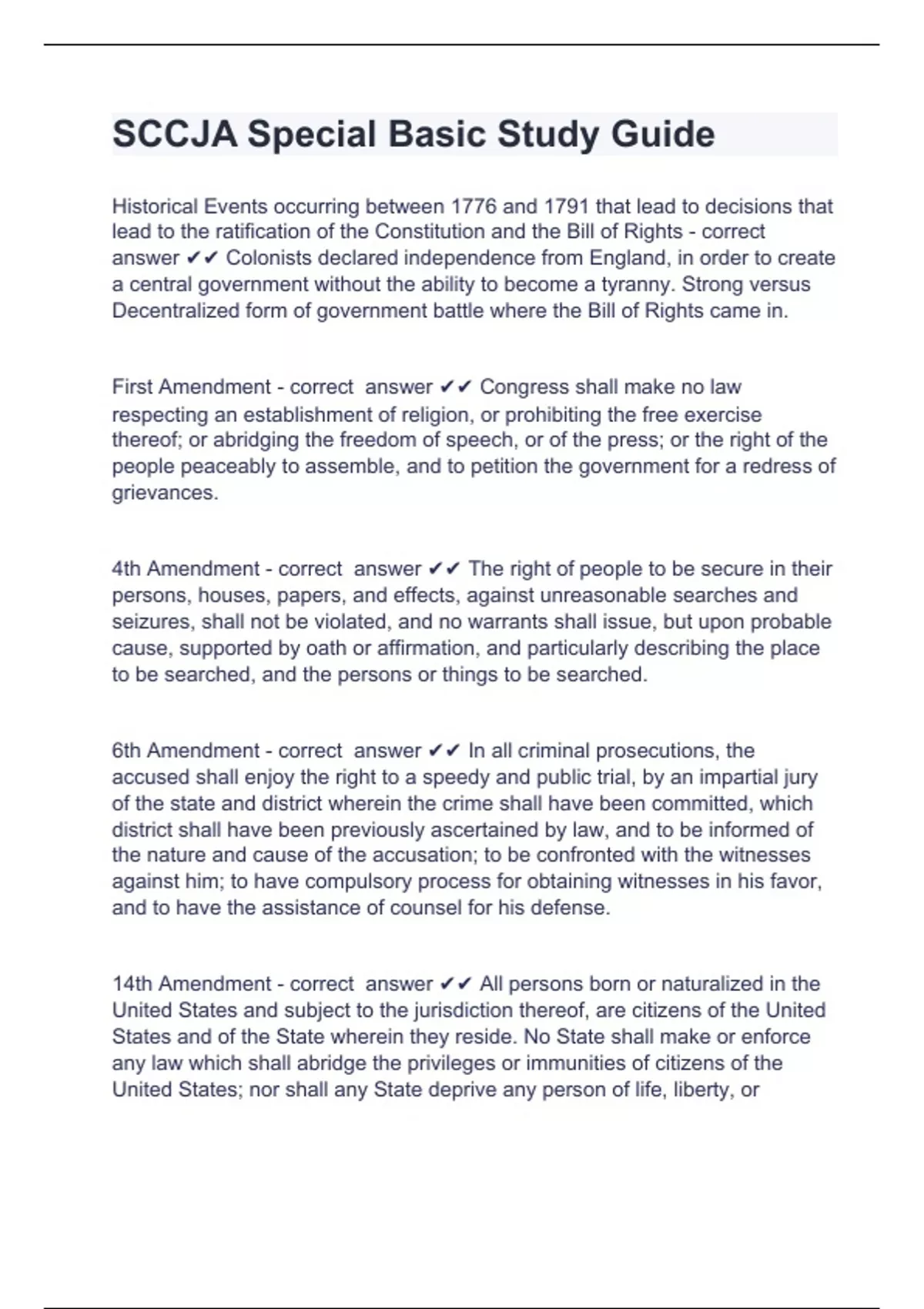 SCCJA Special Basic Study Guide

Historical Events occurring between 1776 and 1791 that lead to decisions that lead to the ratification of the Constitution and the Bill of Rights - correct answer ✔✔ Colonists declared independence from England, in order to create a central government without the ability to become a tyranny. Strong versus Decentralized form of government battle where the Bill of Rights came in.

First Amendment - correct answer ✔✔ Congress shall make no law respecting an establishment of religion, or prohibiting the free exercise thereof; or abridging the freedom of speech, or of the press; or the right of the people peaceably to assemble, and to petition the government for a redress of grievances.

4th Amendment - correct answer ✔✔ The right of people to be secure in their persons, houses, papers, and effects, against unreasonable searches and seizures, shall not be violated, and no warrants shall issue, but upon probable cause, supported by oath or affirmation, and particularly describing the place to be searched, and the persons or things to be searched.

6th Amendment - correct answer ✔✔ In all criminal prosecutions, the accused shall enjoy the right to a speedy and public trial, by an impartial jury of the state and district wherein the crime shall have been committed, which district shall have been previously ascertained by law, and to be informed of the nature and cause of the accusation; to be confronted with the witnesses against him; to have compulsory process for obtaining witnesses in his favor, and to have the assistance of counsel for his defense.

14th Amendment - correct answer ✔✔ All persons born or naturalized in the United States and subject to the jurisdiction thereof, are citizens of the United States and of the State wherein they reside. No State shall make or enforce any law which shall abridge the privileges or immunities of citizens of the United States; nor shall any State deprive any person of life, liberty, or